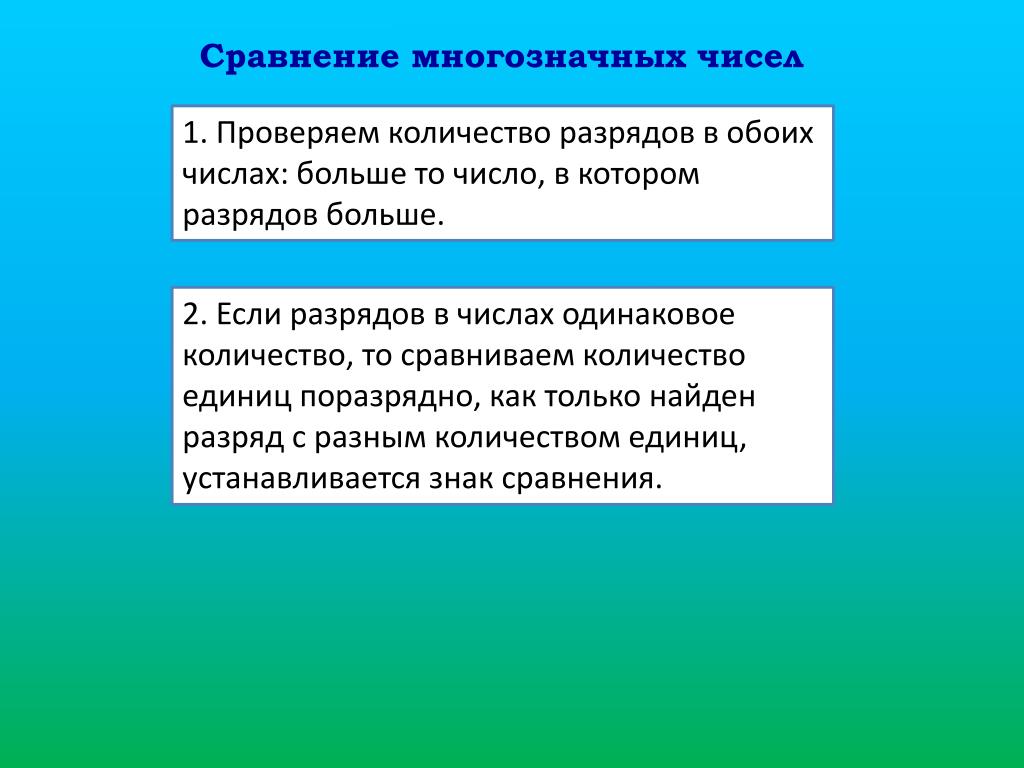 Сравнение многозначных чисел

1. Проверяем количество разрядов в обоих числах: больше то число, в котором разрядов больше.

2. Если разрядов в числах одинаковое количество, то сравниваем количество единиц поразрядно, как только найден разряд с разным количеством единиц, устанавливается знак сравнения.